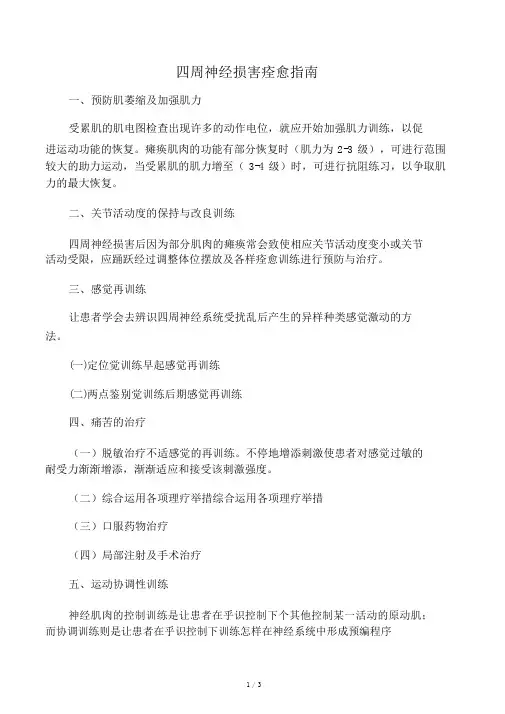 四周神经损害痊愈指南

一、预防肌萎缩及加强肌力

受累肌的肌电图检查出现许多的动作电位，就应开始加强肌力训练，以促进运动功能的恢复。瘫痪肌肉的功能有部分恢复时（肌力为 2-3 级），可进行范围较大的助力运动，当受累肌的肌力增至（ 3-4 级）时，可进行抗阻练习，以争取肌力的最大恢复。

二、关节活动度的保持与改良训练

四周神经损害后因为部分肌肉的瘫痪常会致使相应关节活动度变小或关节活动受限，应踊跃经过调整体位摆放及各样痊愈训练进行预防与治疗。

三、感觉再训练

让患者学会去辨识四周神经系统受扰乱后产生的异样种类感觉激动的方法。

(一)定位觉训练早起感觉再训练

(二)两点鉴别觉训练后期感觉再训练

四、痛苦的治疗

（一）脱敏治疗不适感觉的再训练。不停地增添刺激使患者对感觉过敏的耐受力渐渐增添，渐渐适应和接受该刺激强度。

（二）综合运用各项理疗举措综合运用各项理疗举措

（三）口服药物治疗

（四）局部注射及手术治疗

五、运动协调性训练

神经肌肉的控制训练是让患者在乎识控制下个其他控制某一活动的原动肌；而协调训练则是让患者在乎识控制下训练怎样在神经系统中形成预编程序

1 / 3